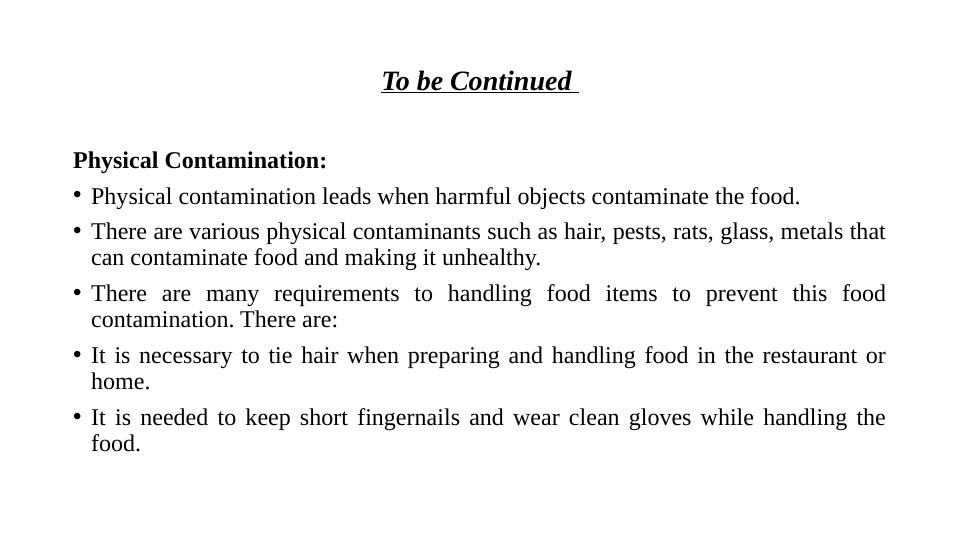 To be Continued

Physical Contamination:

• Physical contamination leads when harmful objects contaminate the food.

• There are various physical contaminants such as hair, pests, rats, glass, metals that can contaminate food and making it unhealthy.

• There are many requirements to handling food items to prevent this food contamination. There are:

• It is necessary to tie hair when preparing and handling food in the restaurant or home.

• It is needed to keep short fingernails and wear clean gloves while handling the food.